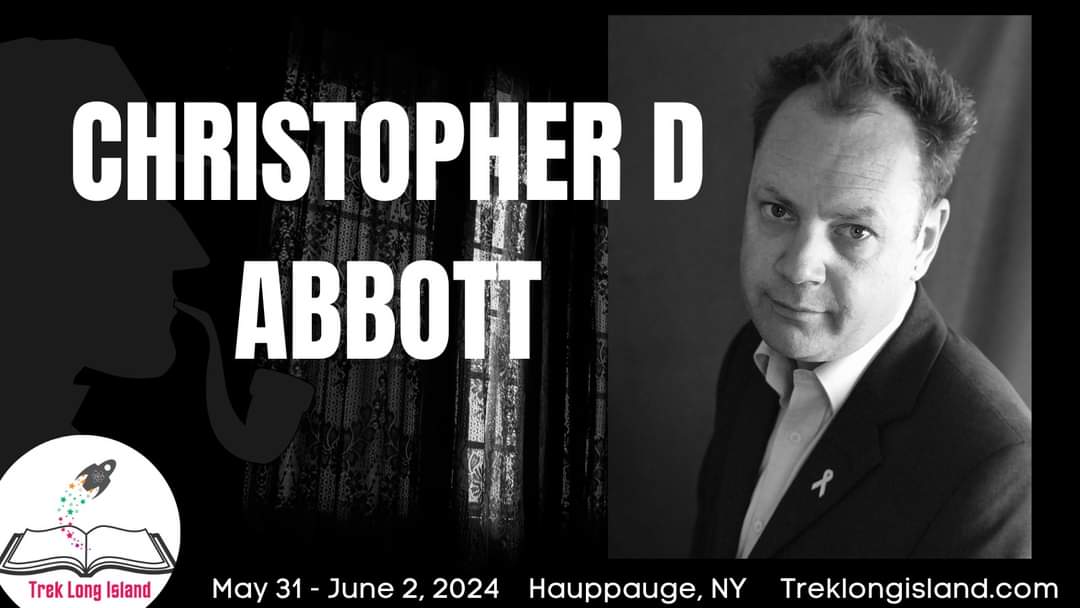 CHRISTOPHER D ABBOTT

Trek Long Island

May 31 - June 2, 2024 Hauppauge, NY Treklongisland.com